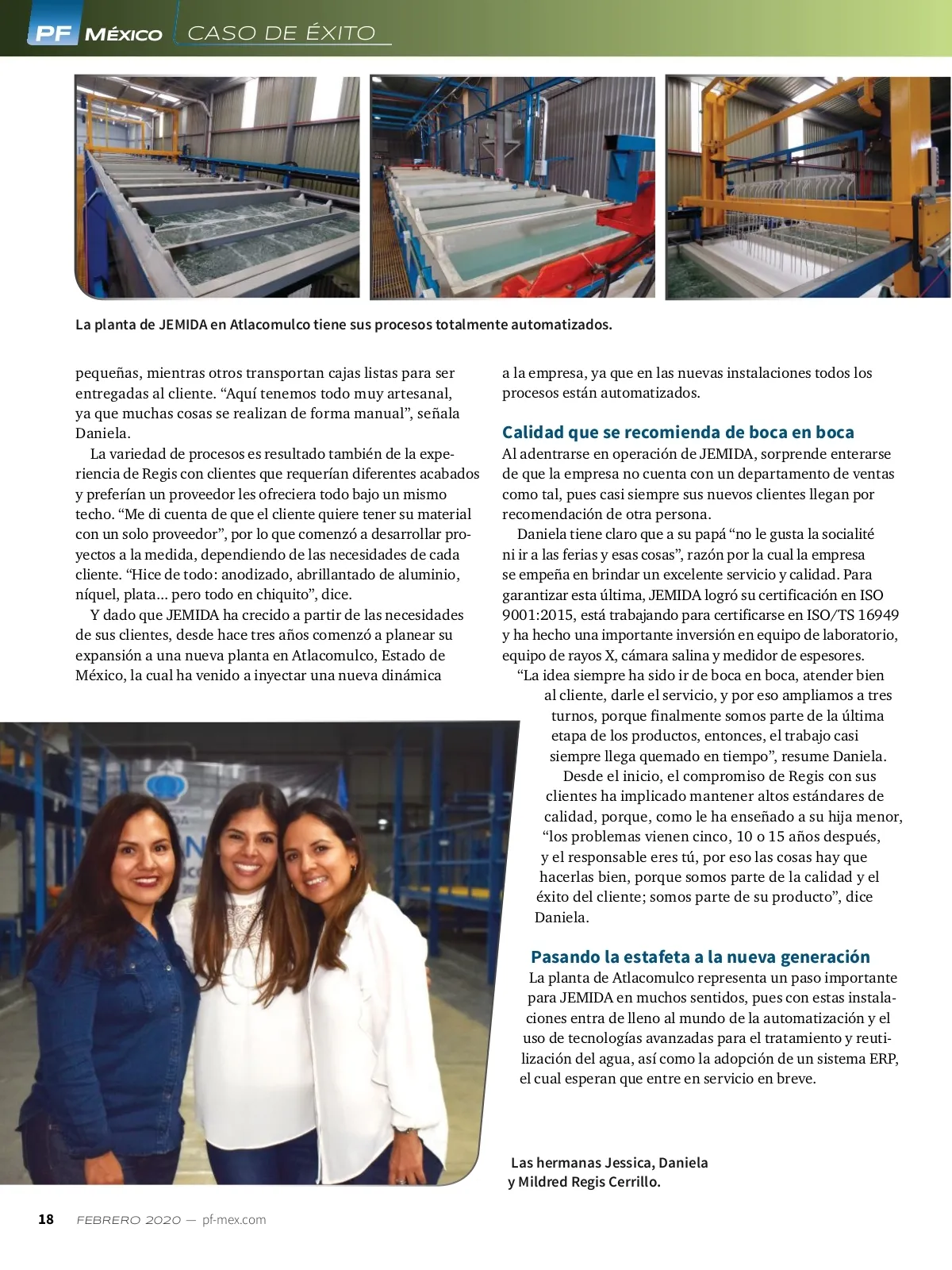 PF MÉXICO CASO DE ÉXITO

La planta de JEMIDA en Atlacomulco tiene sus procesos totalmente automatizados.

pequeñas, mientras otros transportan cajas listas para ser entregadas al cliente. “Aquí tenemos todo muy artesanal, ya que muchas cosas se realizan de forma manual”, señala Daniela.

La variedad de procesos es resultado también de la experiencia de Regis con clientes que requerían diferentes acabados y preferían un proveedor les ofreciera todo bajo un mismo techo. “Me di cuenta de que el cliente quiere tener su material con un solo proveedor”, por lo que comenzó a desarrollar proyectos a la medida, dependiendo de las necesidades de cada cliente. “Hice de todo: anodizado, abrillantado de aluminio, níquel, plata… pero todo en chiquito”, dice.

Y dado que JEMIDA ha crecido a partir de las necesidades de sus clientes, desde hace tres años comenzó a planear su expansión a una nueva planta en Atlacomulco, Estado de México, la cual ha venido a inyectar una nueva dinámica a la empresa, ya que en las nuevas instalaciones todos los procesos están automatizados.

Calidad que se recomienda de boca en boca

Al adentrarse en operación de JEMIDA, sorprende enterarse de que la empresa no cuenta con un departamento de ventas como tal, pues casi siempre sus nuevos clientes llegan por recomendación de otra persona.

Daniela tiene claro que a su papá “no le gusta la socialité ni ir a las ferias y esas cosas”, razón por la cual la empresa se empeña en brindar un excelente servicio y calidad. Para garantizar esta última, JEMIDA logró su certificación en ISO 9001:2015, está trabajando para certificarse en ISO/TS 16949 y ha hecho una importante inversión en equipo de laboratorio, equipo de rayos X, cámara salina y medidor de espesores.

“La idea siempre ha sido ir de boca en boca, atender bien al cliente, darle el servicio, y por eso ampliamos a tres turnos, porque finalmente somos parte de la última etapa de los productos, entonces, el trabajo casi siempre llega quemado en tiempo”, resume Daniela.

Desde el inicio, el compromiso de Regis con sus clientes ha implicado mantener altos estándares de calidad, porque, como le ha enseñado a su hija menor, “los problemas vienen cinco, 10 o 15 años después, y el responsable eres tú, por eso las cosas hay que hacerlas bien, porque somos parte de la calidad y el éxito del cliente; somos parte de su producto”, dice Daniela.

Pasando la estafeta a la nueva generación

La planta de Atlacomulco representa un paso importante para JEMIDA en muchos sentidos, pues con estas instalaciones entra de lleno al mundo de la automatización y el uso de tecnologías avanzadas para el tratamiento y reutilización del agua, así como la adopción de un sistema ERP, el cual esperan que entre en servicio en breve.

Las hermanas Jessica, Daniela y Mildred Regis Cerrillo.

18 FEBRERO 2020 — pf-mex.com